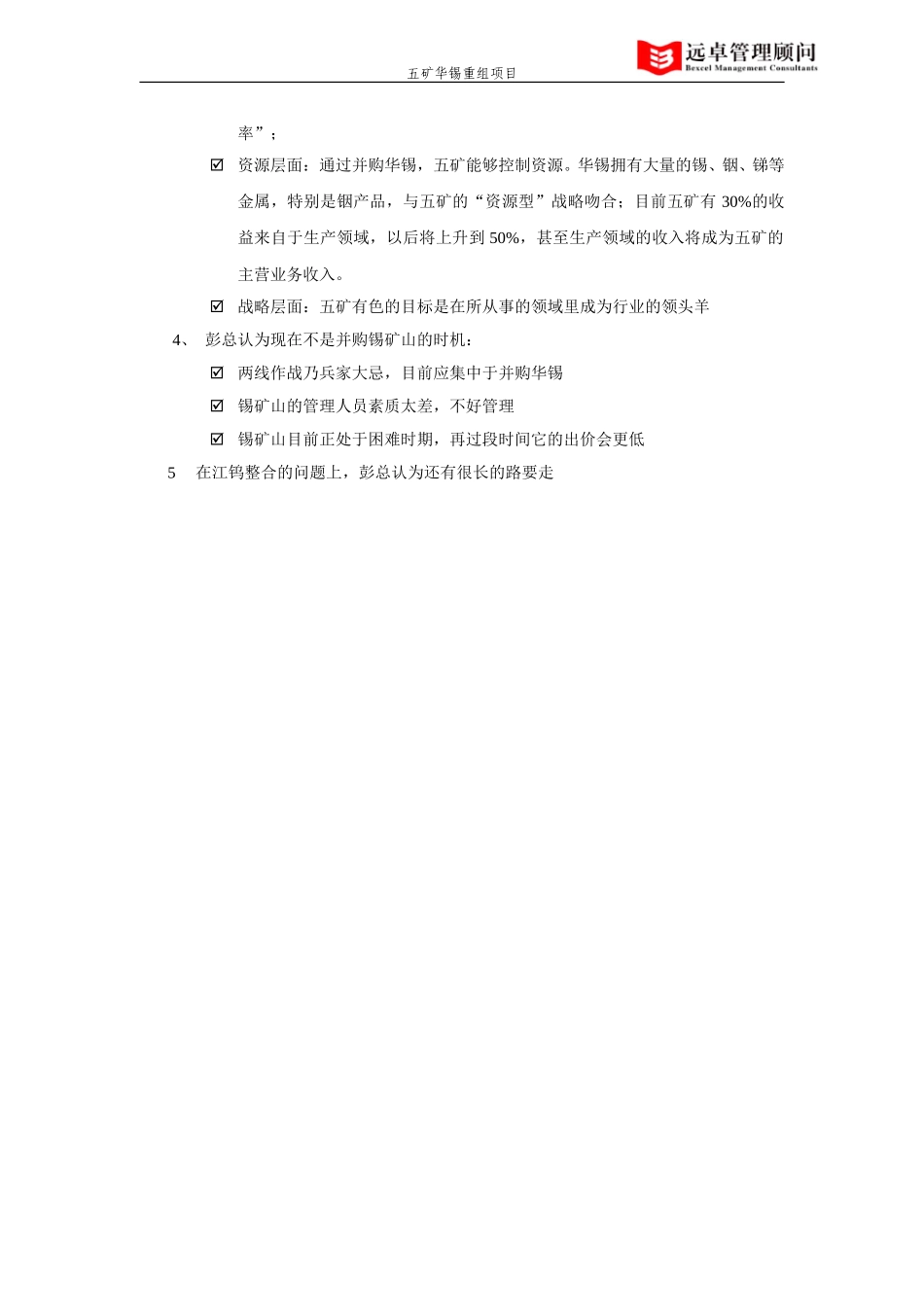 五矿华锡重组项目

远卓管理顾问
Bexcel Management Consultants

率”；

☑ 资源层面：通过并购华锡，五矿能够控制资源。华锡拥有大量的锡、铟、锑等金属，特别是铟产品，与五矿的“资源型”战略吻合；目前五矿有 30%的收益来自于生产领域，以后将上升到 50%，甚至生产领域的收入将成为五矿的主营业务收入。

☑ 战略层面：五矿有色的目标是在所从事的领域里成为行业的领头羊

4、 彭总认为现在不是并购锡矿山的时机：

☑ 两线作战乃兵家大忌，目前应集中于并购华锡

☑ 锡矿山的管理人员素质太差，不好管理

☑ 锡矿山目前正处于困难时期，再过段时间它的出价会更低

5 在江钨整合的问题上，彭总认为还有很长的路要走